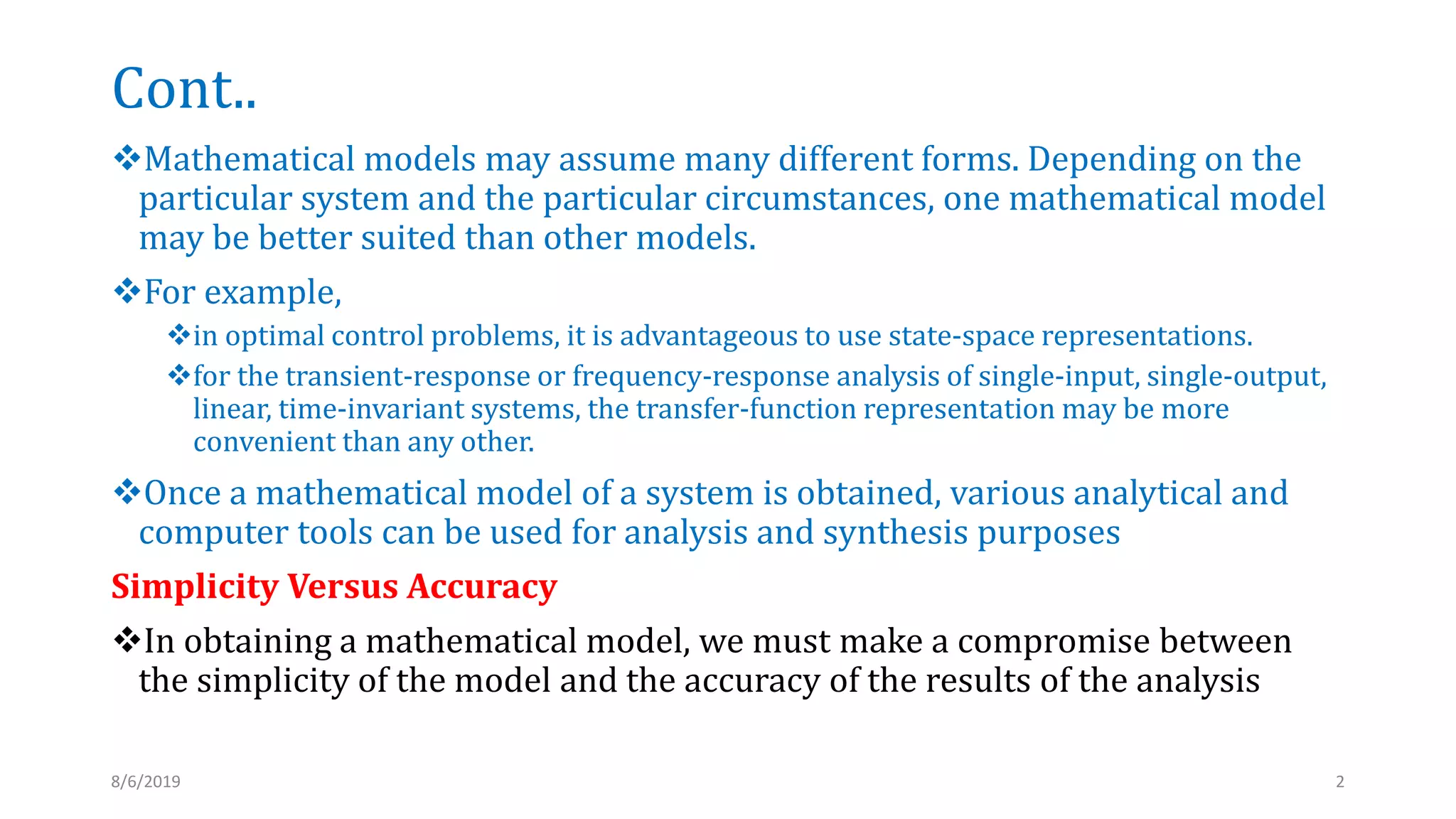 Cont..

❖Mathematical models may assume many different forms. Depending on the particular system and the particular circumstances, one mathematical model may be better suited than other models.

❖For example,

❖in optimal control problems, it is advantageous to use state-space representations.

❖for the transient-response or frequency-response analysis of single-input, single-output, linear, time-invariant systems, the transfer-function representation may be more convenient than any other.

❖Once a mathematical model of a system is obtained, various analytical and computer tools can be used for analysis and synthesis purposes

Simplicity Versus Accuracy

❖In obtaining a mathematical model, we must make a compromise between the simplicity of the model and the accuracy of the results of the analysis

8/6/2019

2